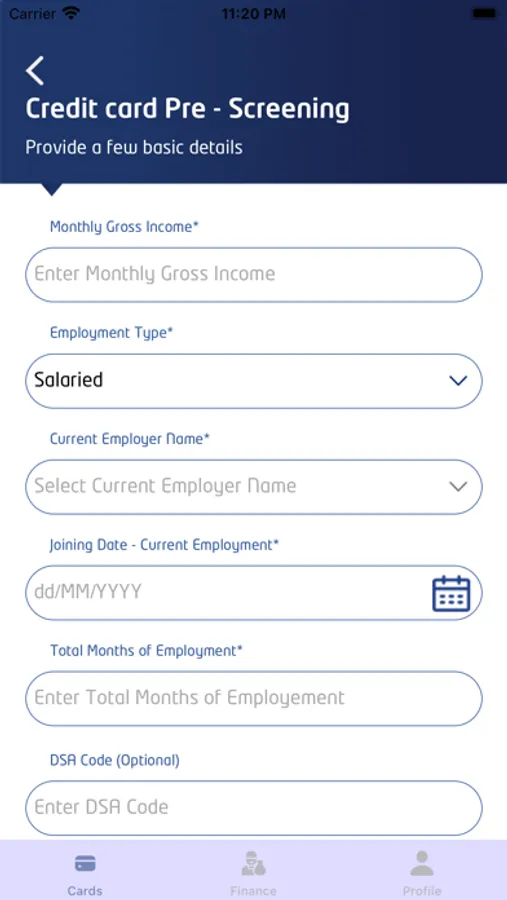 Carrier 11:20 PM

Credit card Pre - Screening

Provide a few basic details

Monthly Gross Income*

Enter Monthly Gross Income

Employment Type*

Salaried

Current Employer Name*

Select Current Employer Name

Joining Date - Current Employment*

dd/MM/YYYY

Total Months of Employment*

Enter Total Months of Employement

DSA Code (Optional)

Enter DSA Code

Cards Finance Profile